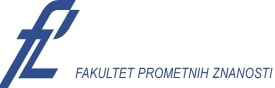 FAKULTET PROMETNIH ZNANOSTI